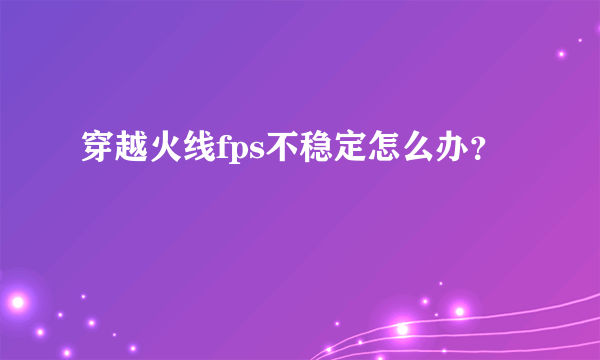 穿越火线fps不稳定怎么办？